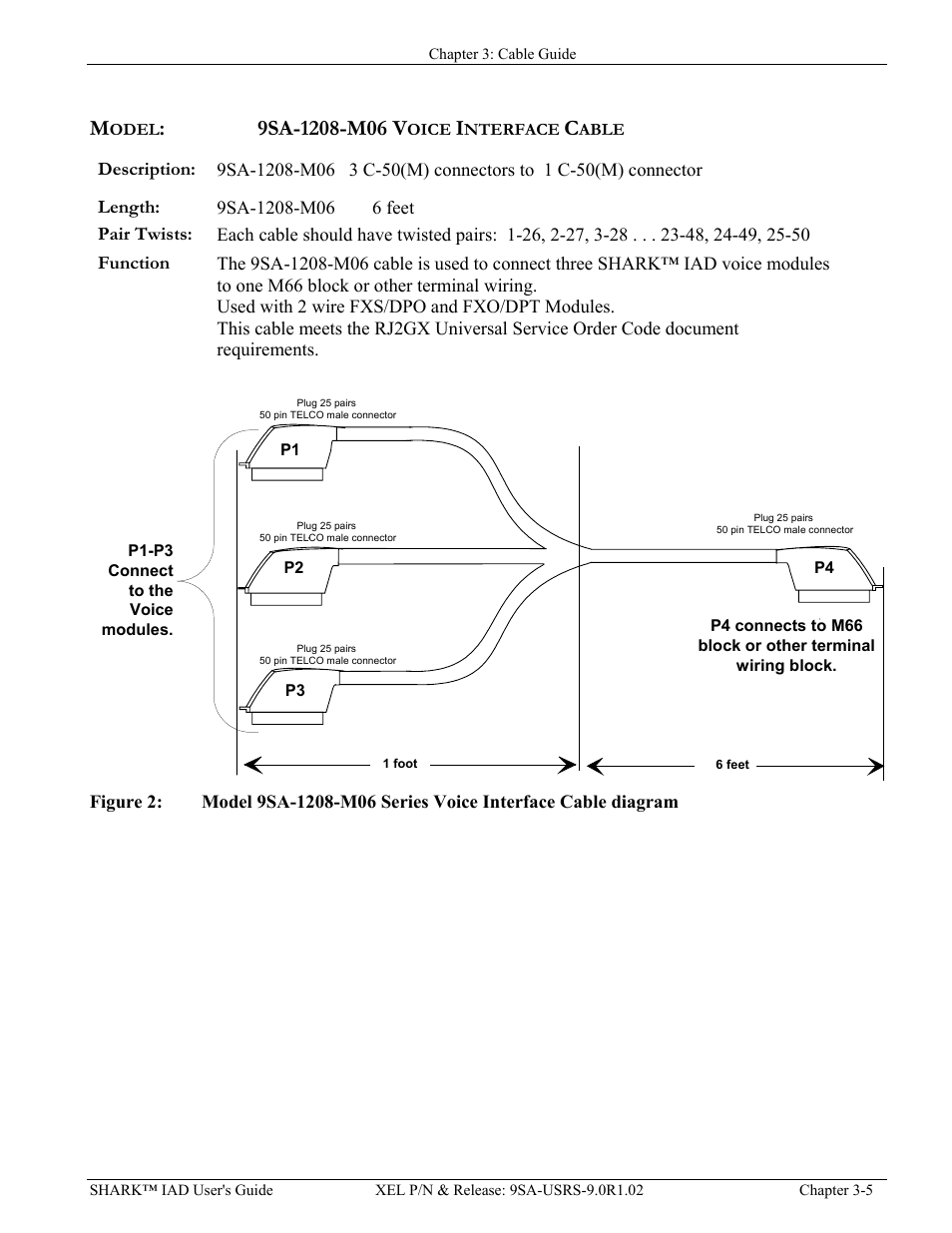 Chapter 3: Cable Guide

MODEL: 9SA-1208-M06 VOICE INTERFACE CABLE

Description: 9SA-1208-M06 3 C-50(M) connectors to 1 C-50(M) connector

Length: 9SA-1208-M06 6 feet

Pair Twists: Each cable should have twisted pairs: 1-26, 2-27, 3-28 . . . 23-48, 24-49, 25-50

Function The 9SA-1208-M06 cable is used to connect three SHARK™ IAD voice modules to one M66 block or other terminal wiring.
Used with 2 wire FXS/DPO and FXO/DPT Modules.
This cable meets the RJ2GX Universal Service Order Code document requirements.

Plug 25 pairs
50 pin TELCO male connector

P1

Plug 25 pairs
50 pin TELCO male connector

P2

Plug 25 pairs
50 pin TELCO male connector

P3

P1-P3 Connect to the Voice modules.

Plug 25 pairs
50 pin TELCO male connector

P4

P4 connects to M66 block or other terminal wiring block.

1 foot

6 feet

Figure 2: Model 9SA-1208-M06 Series Voice Interface Cable diagram

SHARK™ IAD User's Guide XEL P/N & Release: 9SA-USRS-9.0R1.02 Chapter 3-5